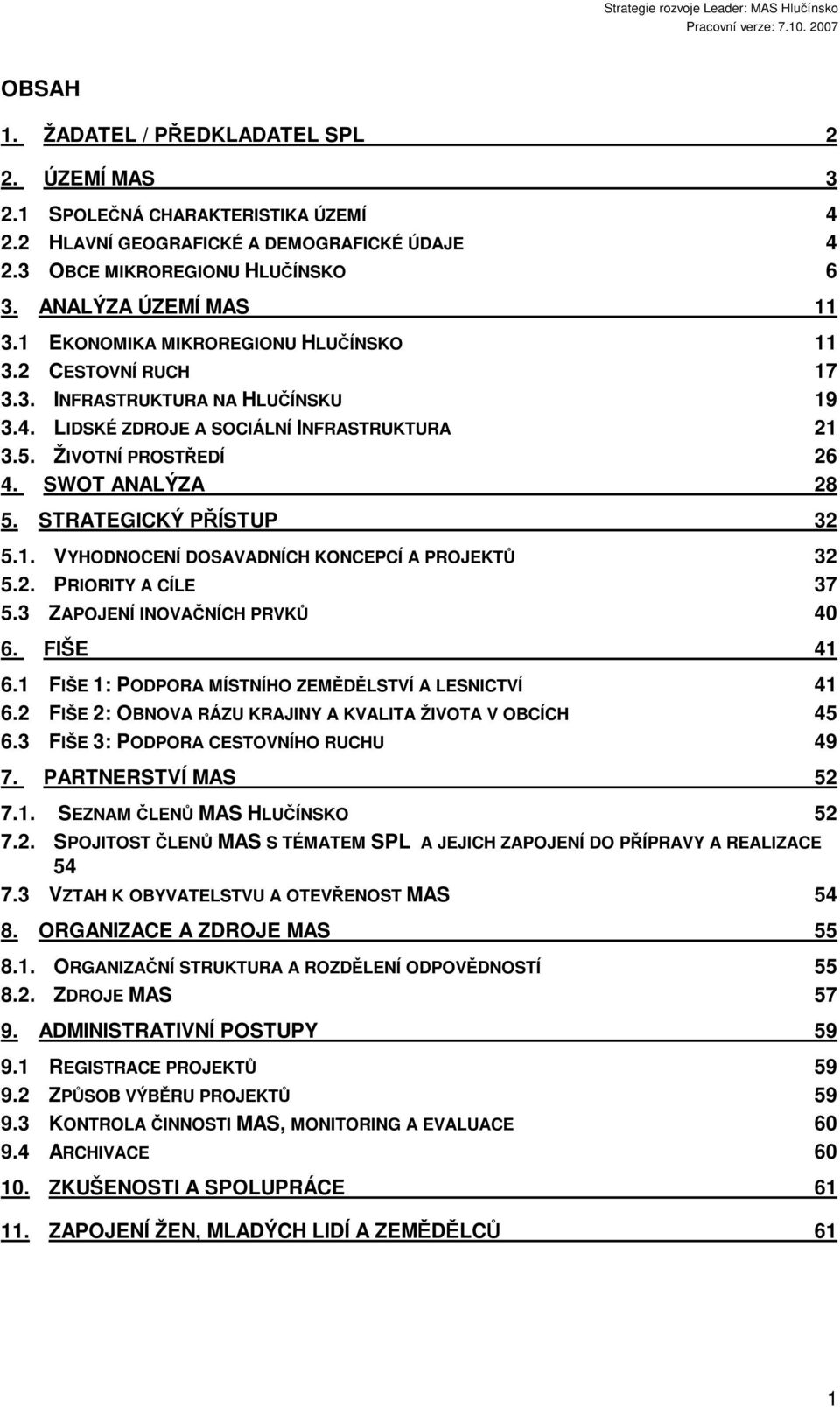 Strategie rozvoje Leader: MAS Hlučínsko
Pracovní verze: 7.10. 2007

OBSAH

1. ŽADATEL / PŘEDKLADATEL SPL 2
2. ÚZEMÍ MAS 3
2.1 SPOLEČNÁ CHARAKTERISTIKA ÚZEMÍ 4
2.2 HLAVNÍ GEOGRAFICKÉ A DEMOGRAFICKÉ ÚDAJE 4
2.3 OBCE MIKROREGIONU HLUČÍNSKO 6
3. ANALÝZA ÚZEMÍ MAS 11
3.1 EKONOMIKA MIKROREGIONU HLUČÍNSKO 11
3.2 CESTOVNÍ RUCH 17
3.3. INFRASTRUKTURA NA HLUČÍNSKU 19
3.4. LIDSKÉ ZDROJE A SOCIÁLNÍ INFRASTRUKTURA 21
3.5. ŽIVOTNÍ PROSTŘEDÍ 26
4. SWOT ANALÝZA 28
5. STRATEGICKÝ PŘÍSTUP 32
5.1. VYHODNOCENÍ DOSAVADNÍCH KONCEPCÍ A PROJEKTŮ 32
5.2. PRIORITY A CÍLE 37
5.3 ZAPOJENÍ INOVAČNÍCH PRVKŮ 40
6. FIŠE 41
6.1 FIŠE 1: PODPORA MÍSTNÍHO ZEMĚDĚLSTVÍ A LESNICTVÍ 41
6.2 FIŠE 2: OBNOVA RÁZU KRAJINY A KVALITA ŽIVOTA V OBCÍCH 45
6.3 FIŠE 3: PODPORA CESTOVNÍHO RUCHU 49
7. PARTNERSTVÍ MAS 52
7.1. SEZNAM ČLENŮ MAS HLUČÍNSKO 52
7.2. SPOJITOST ČLENŮ MAS S TÉMATEM SPL A JEJICH ZAPOJENÍ DO PŘÍPRAVY A REALIZACE 54
7.3 VZTAH K OBYVATELSTVU A OTEVŘENOST MAS 54
8. ORGANIZACE A ZDROJE MAS 55
8.1. ORGANIZAČNÍ STRUKTURA A ROZDĚLENÍ ODPOVĚDNOSTÍ 55
8.2. ZDROJE MAS 57
9. ADMINISTRATIVNÍ POSTUPY 59
9.1 REGISTRACE PROJEKTŮ 59
9.2 ZPŮSOB VÝBĚRU PROJEKTŮ 59
9.3 KONTROLA ČINNOSTI MAS, MONITORING A EVALUACE 60
9.4 ARCHIVACE 60
10. ZKUŠENOSTI A SPOLUPRÁCE 61
11. ZAPOJENÍ ŽEN, MLADÝCH LIDÍ A ZEMĚDĚLCŮ 61

1